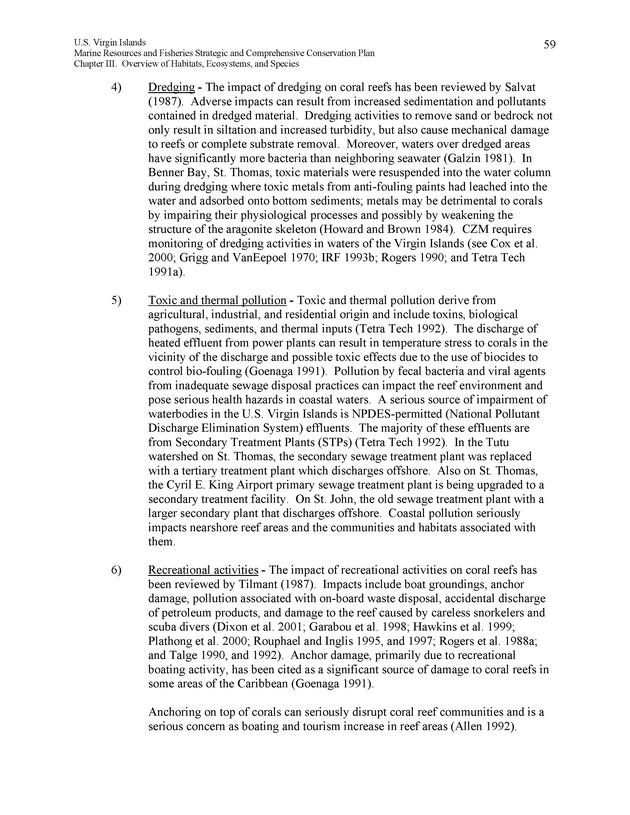 U.S. Virgin Islands
Marine Resources and Fisheries Strategic and Comprehensive Conservation Plan
Chapter III. Overview of Habitats, Ecosystems, and Species

59

4) Dredging - The impact of dredging on coral reefs has been reviewed by Salvat (1987). Adverse impacts can result from increased sedimentation and pollutants contained in dredged material. Dredging activities to remove sand or bedrock not only result in siltation and increased turbidity, but also cause mechanical damage to reefs or complete substrate removal. Moreover, waters over dredged areas have significantly more bacteria than neighboring seawater (Galzin 1981). In Benner Bay, St. Thomas, toxic materials were resuspended into the water column during dredging where toxic metals from anti-fouling paints had leached into the water and adsorbed onto bottom sediments; metals may be detrimental to corals by impairing their physiological processes and possibly by weakening the structure of the aragonite skeleton (Howard and Brown 1984). CZM requires monitoring of dredging activities in waters of the Virgin Islands (see Cox et al. 2000; Grigg and VanEepoel 1970; IRF 1993b; Rogers 1990; and Tetra Tech 1991a).

5) Toxic and thermal pollution - Toxic and thermal pollution derive from agricultural, industrial, and residential origin and include toxins, biological pathogens, sediments, and thermal inputs (Tetra Tech 1992). The discharge of heated effluent from power plants can result in temperature stress to corals in the vicinity of the discharge and possible toxic effects due to the use of biocides to control bio-fouling (Goenaga 1991). Pollution by fecal bacteria and viral agents from inadequate sewage disposal practices can impact the reef environment and pose serious health hazards in coastal waters. A serious source of impairment of waterbodies in the U.S. Virgin Islands is NPDES-permitted (National Pollutant Discharge Elimination System) effluents. The majority of these effluents are from Secondary Treatment Plants (STPs) (Tetra Tech 1992). In the Tutu watershed on St. Thomas, the secondary sewage treatment plant was replaced with a tertiary treatment plant which discharges offshore. Also on St. Thomas, the Cyril E. King Airport primary sewage treatment plant is being upgraded to a secondary treatment facility. On St. John, the old sewage treatment plant with a larger secondary plant that discharges offshore. Coastal pollution seriously impacts nearshore reef areas and the communities and habitats associated with them.

6) Recreational activities - The impact of recreational activities on coral reefs has been reviewed by Tilmant (1987). Impacts include boat groundings, anchor damage, pollution associated with on-board waste disposal, accidental discharge of petroleum products, and damage to the reef caused by careless snorkelers and scuba divers (Dixon et al. 2001; Garabou et al. 1998; Hawkins et al. 1999; Plathong et al. 2000; Rouphael and Inglis 1995, and 1997; Rogers et al. 1988a; and Talge 1990, and 1992). Anchor damage, primarily due to recreational boating activity, has been cited as a significant source of damage to coral reefs in some areas of the Caribbean (Goenaga 1991).

Anchoring on top of corals can seriously disrupt coral reef communities and is a serious concern as boating and tourism increase in reef areas (Allen 1992).